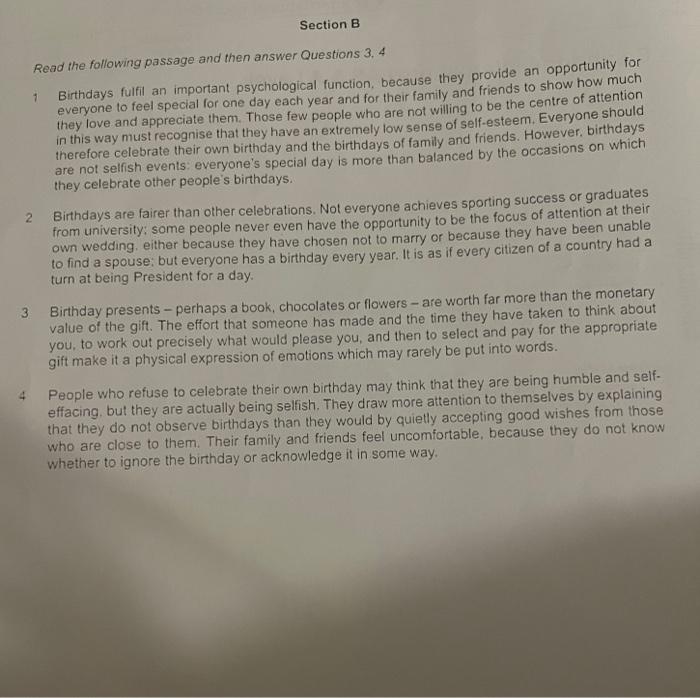 Section B

Read the following passage and then answer Questions 3, 4

1 Birthdays fulfil an important psychological function, because they provide an opportunity for everyone to feel special for one day each year and for their family and friends to show how much they love and appreciate them. Those few people who are not willing to be the centre of attention in this way must recognise that they have an extremely low sense of self-esteem. Everyone should therefore celebrate their own birthday and the birthdays of family and friends. However, birthdays are not selfish events: everyone's special day is more than balanced by the occasions on which they celebrate other people's birthdays.

2 Birthdays are fairer than other celebrations. Not everyone achieves sporting success or graduates from university; some people never even have the opportunity to be the focus of attention at their own wedding, either because they have chosen not to marry or because they have been unable to find a spouse; but everyone has a birthday every year. It is as if every citizen of a country had a turn at being President for a day.

3 Birthday presents – perhaps a book, chocolates or flowers – are worth far more than the monetary value of the gift. The effort that someone has made and the time they have taken to think about you, to work out precisely what would please you, and then to select and pay for the appropriate gift make it a physical expression of emotions which may rarely be put into words.

4 People who refuse to celebrate their own birthday may think that they are being humble and self-effacing, but they are actually being selfish. They draw more attention to themselves by explaining that they do not observe birthdays than they would by quietly accepting good wishes from those who are close to them. Their family and friends feel uncomfortable, because they do not know whether to ignore the birthday or acknowledge it in some way.